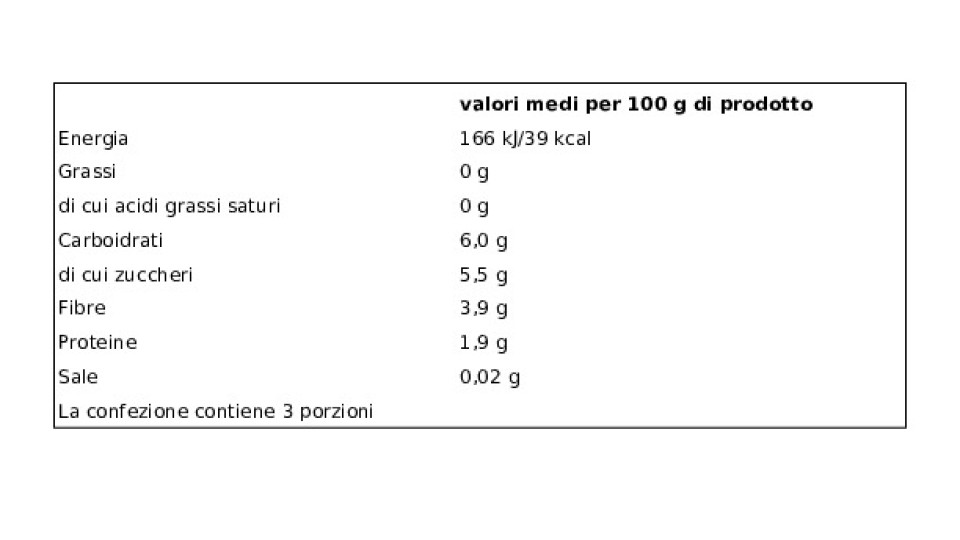 |  | valori medi per 100 g di prodotto |
|---|---|
| Energia | 166 kJ/39 kcal |
| Grassi | 0 g |
| di cui acidi grassi saturi | 0 g |
| Carboidrati | 6,0 g |
| di cui zuccheri | 5,5 g |
| Fibre | 3,9 g |
| Proteine | 1,9 g |
| Sale | 0,02 g |
| La confezione contiene 3 porzioni |  |